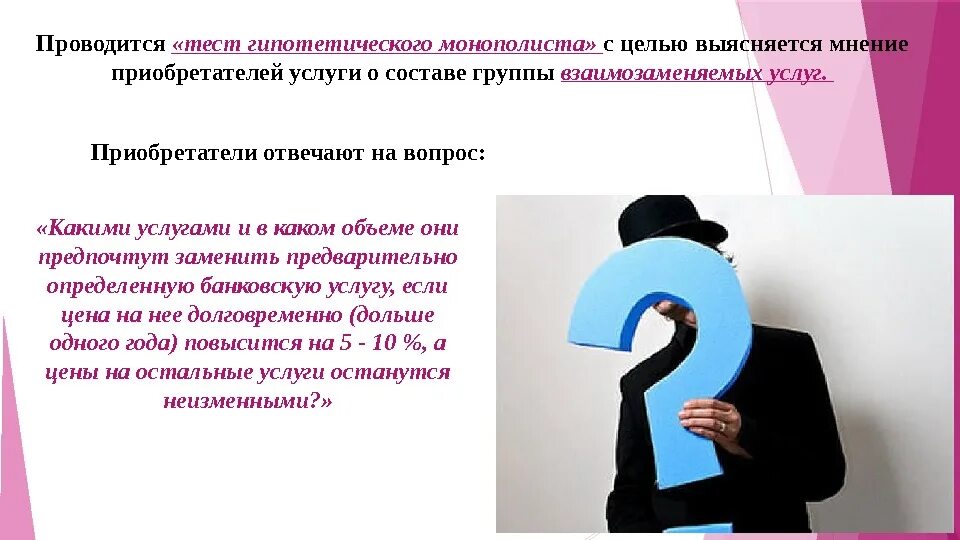 Проводится «тест гипотетического монополиста» с целью выясняется мнение приобретателей услуги о составе группы взаимозаменяемых услуг.

Приобретатели отвечают на вопрос:

«Какими услугами и в каком объеме они предпочтут заменить предварительно определенную банковскую услугу, если цена на нее долговременно (дольше одного года) повысится на 5 - 10 %, а цены на остальные услуги останутся неизменными?»